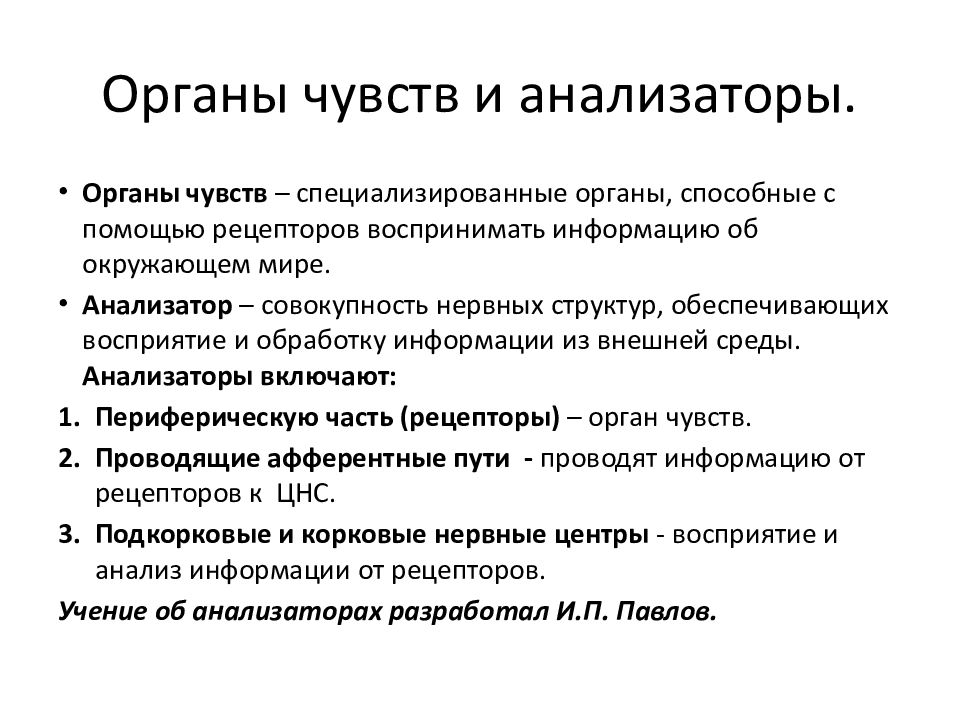 Органы чувств и анализаторы.

• Органы чувств – специализированные органы, способные с помощью рецепторов воспринимать информацию об окружающем мире.

• Анализатор – совокупность нервных структур, обеспечивающих восприятие и обработку информации из внешней среды.
Анализаторы включают:

1. Периферическую часть (рецепторы) – орган чувств.
2. Проводящие афферентные пути - проводят информацию от рецепторов к ЦНС.
3. Подкорковые и корковые нервные центры - восприятие и анализ информации от рецепторов.

Учение об анализаторах разработал И.П. Павлов.